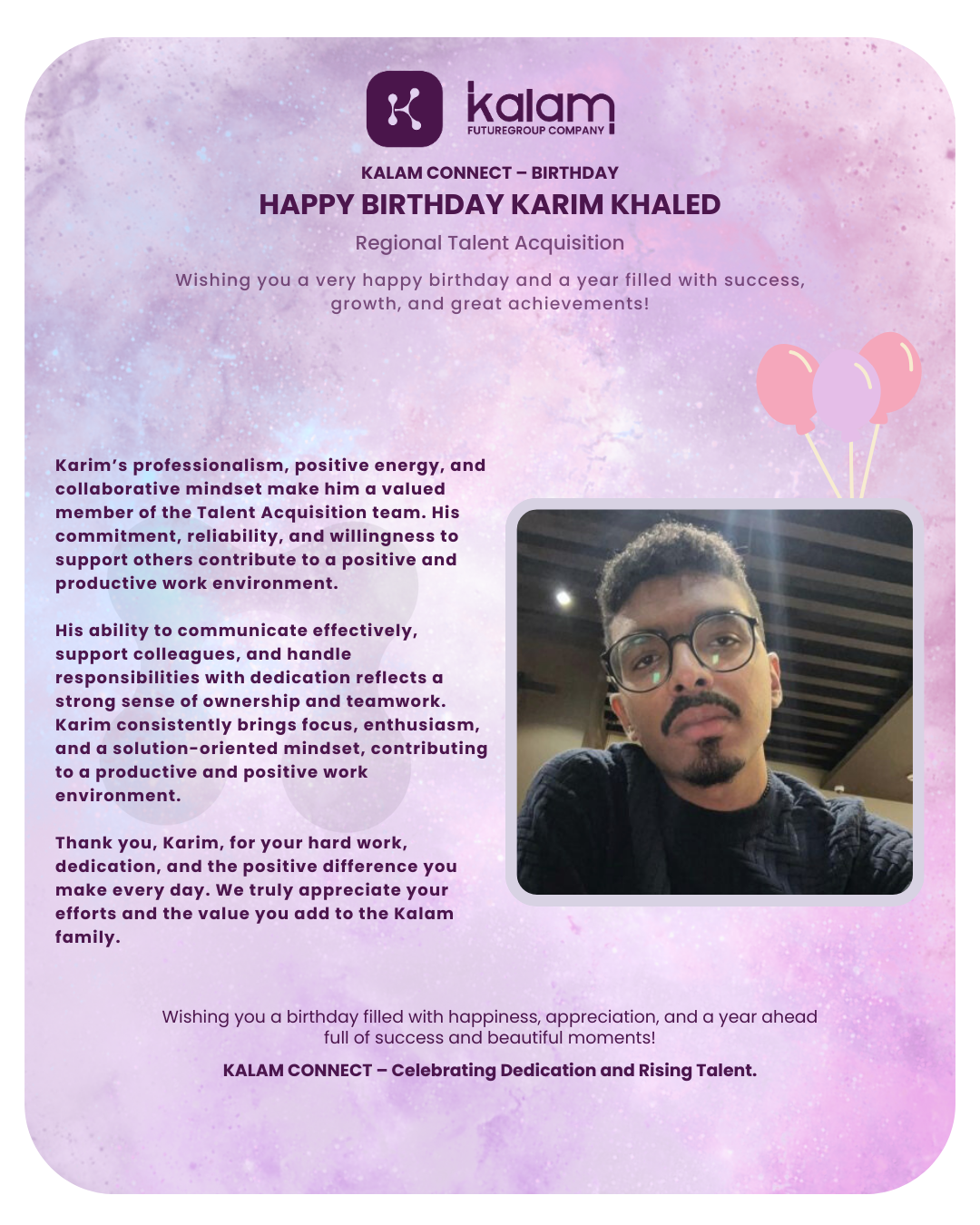 kalam
FUTUREGROUP COMPANY

KALAM CONNECT – BIRTHDAY

HAPPY BIRTHDAY KARIM KHALED

Regional Talent Acquisition

Wishing you a very happy birthday and a year filled with success, growth, and great achievements!

Karim's professionalism, positive energy, and collaborative mindset make him a valued member of the Talent Acquisition team. His commitment, reliability, and willingness to support others contribute to a positive and productive work environment.

His ability to communicate effectively, support colleagues, and handle responsibilities with dedication reflects a strong sense of ownership and teamwork. Karim consistently brings focus, enthusiasm, and a solution-oriented mindset, contributing to a productive and positive work environment.

Thank you, Karim, for your hard work, dedication, and the positive difference you make every day. We truly appreciate your efforts and the value you add to the Kalam family.

Wishing you a birthday filled with happiness, appreciation, and a year ahead full of success and beautiful moments!

KALAM CONNECT – Celebrating Dedication and Rising Talent.